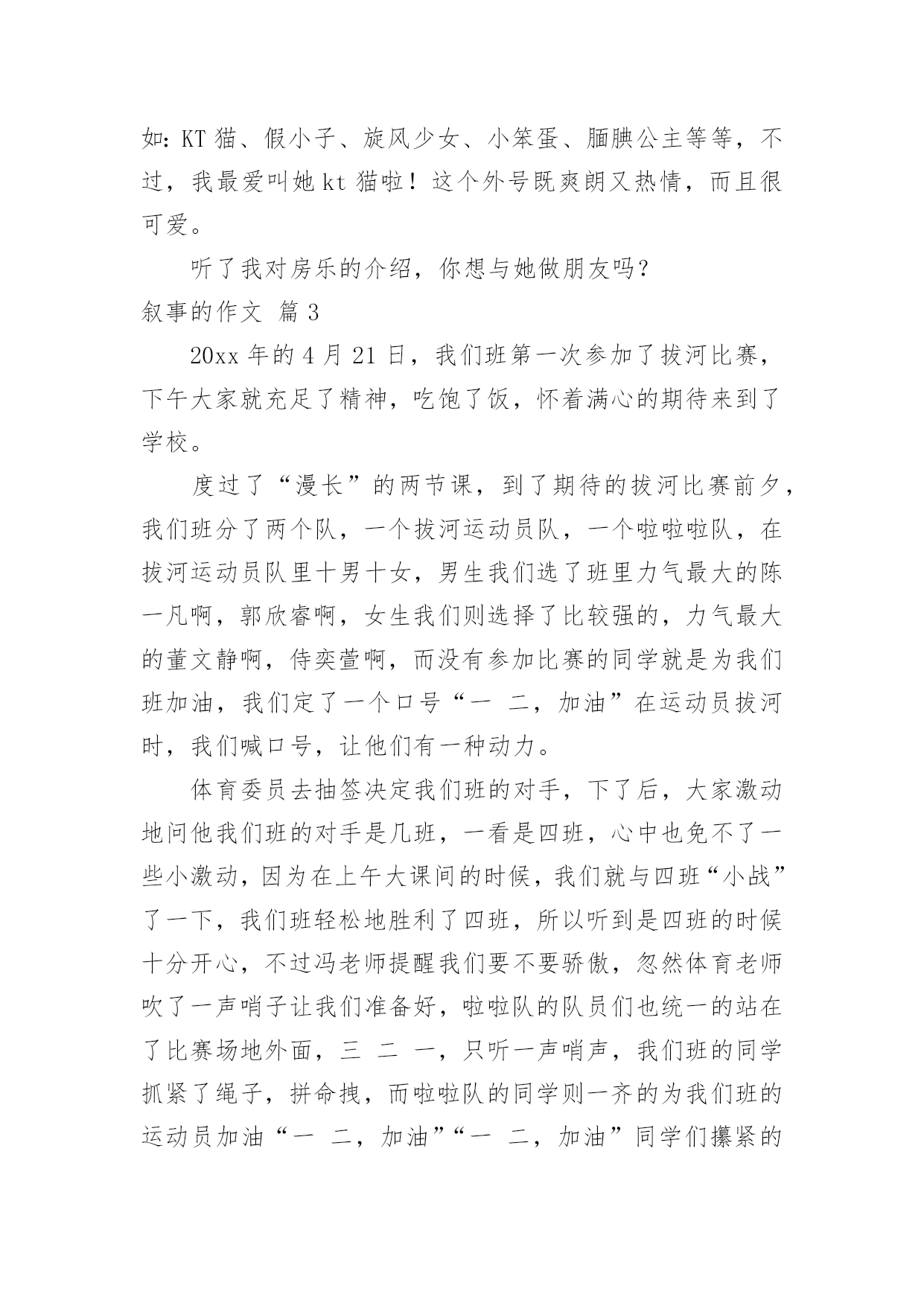 如：KT 猫、假小子、旋风少女、小笨蛋、腼腆公主等等，不过，我最爱叫她 kt 猫啦！这个外号既爽朗又热情，而且很可爱。

听了我对房乐的介绍，你想与她做朋友吗？

叙事的作文 篇 3

20xx 年的 4 月 21 日，我们班第一次参加了拔河比赛，下午大家就充足了精神，吃饱了饭，怀着满心的期待来到了学校。

度过了“漫长”的两节课，到了期待的拔河比赛前夕，我们班分了两个队，一个拔河运动员队，一个啦啦啦队，在拔河运动员队里十男十女，男生我们选了班里力气最大的陈一凡啊，郭欣睿啊，女生我们则选择了比较强的，力气最大的董文静啊，侍奕萱啊，而没有参加比赛的同学就是为我们班加油，我们定了一个口号“一 二，加油”在运动员拔河时，我们喊口号，让他们有一种动力。

体育委员去抽签决定我们班的对手，下了后，大家激动地问他我们班的对手是几班，一看是四班，心中也免不了一些小激动，因为在上午大课间的时候，我们就与四班“小战”了一下，我们班轻松地胜利了四班，所以听到是四班的时候十分开心，不过冯老师提醒我们要不要骄傲，忽然体育老师吹了一声哨子让我们准备好，啦啦队的队员们也统一的站在了比赛场地外面，三 二 一，只听一声哨声，我们班的同学抓紧了绳子，拼命拽，而啦啦队的同学则一齐的为我们班的运动员加油“一 二，加油”“一 二，加油”同学们攥紧的